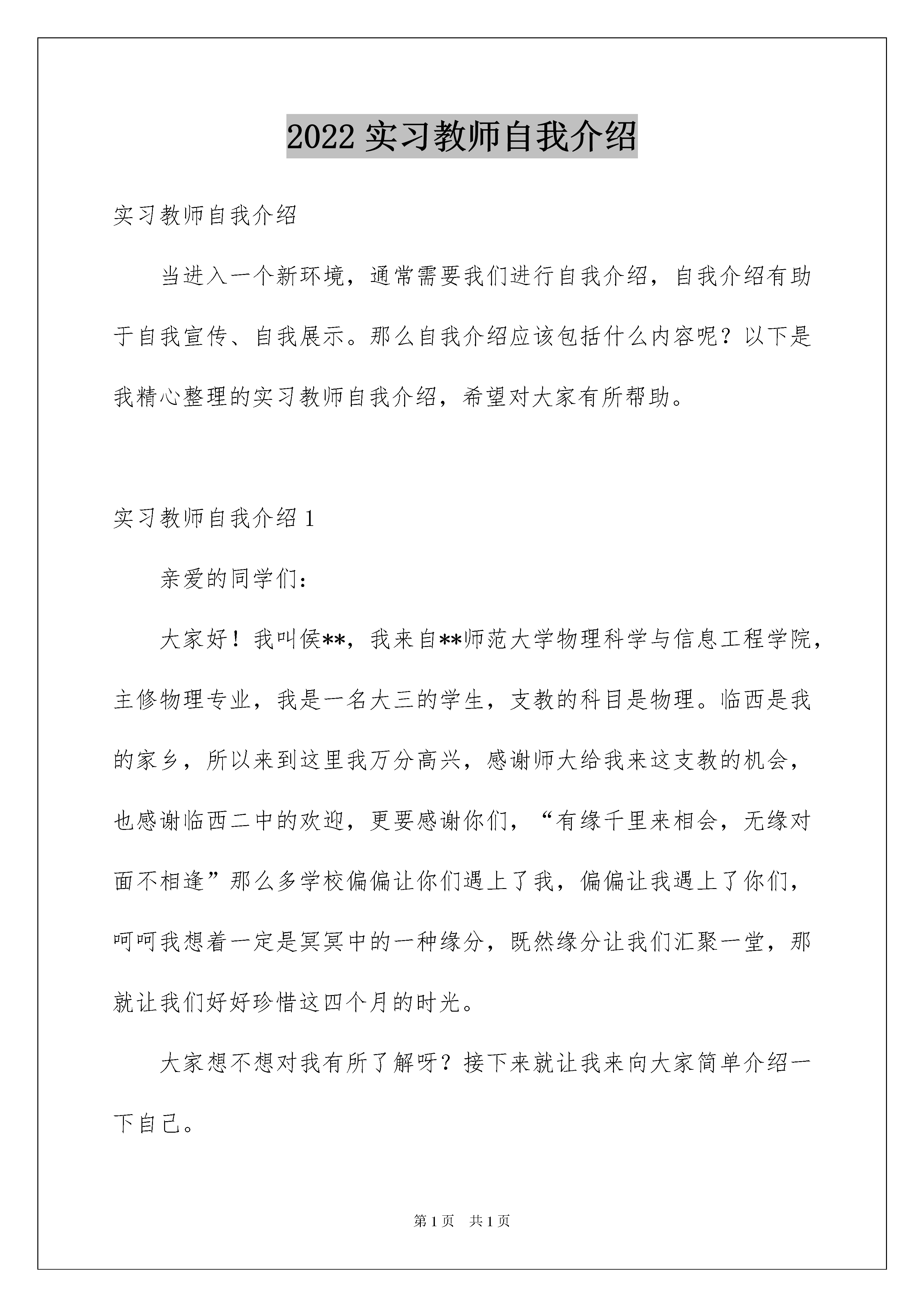 2022 实习教师自我介绍

实习教师自我介绍

当进入一个新环境，通常需要我们进行自我介绍，自我介绍有助于自我宣传、自我展示。那么自我介绍应该包括什么内容呢？以下是我精心整理的实习教师自我介绍，希望对大家有所帮助。

实习教师自我介绍 1

亲爱的同学们：

大家好！我叫侯**，我来自**师范大学物理科学与信息工程学院，主修物理专业，我是一名大三的学生，支教的科目是物理。临西是我的家乡，所以来到这里我万分高兴，感谢师大给我来这支教的机会，也感谢临西二中的欢迎，更要感谢你们，“有缘千里来相会，无缘对面不相逢”那么多学校偏偏让你们遇上了我，偏偏让我遇上了你们，呵呵我想着一定是冥冥中的一种缘分，既然缘分让我们汇聚一堂，那就让我们好好珍惜这四个月的时光。

大家想不想对我有所了解呀？接下来就让我来向大家简单介绍一下自己。

第 1 页 共 1 页